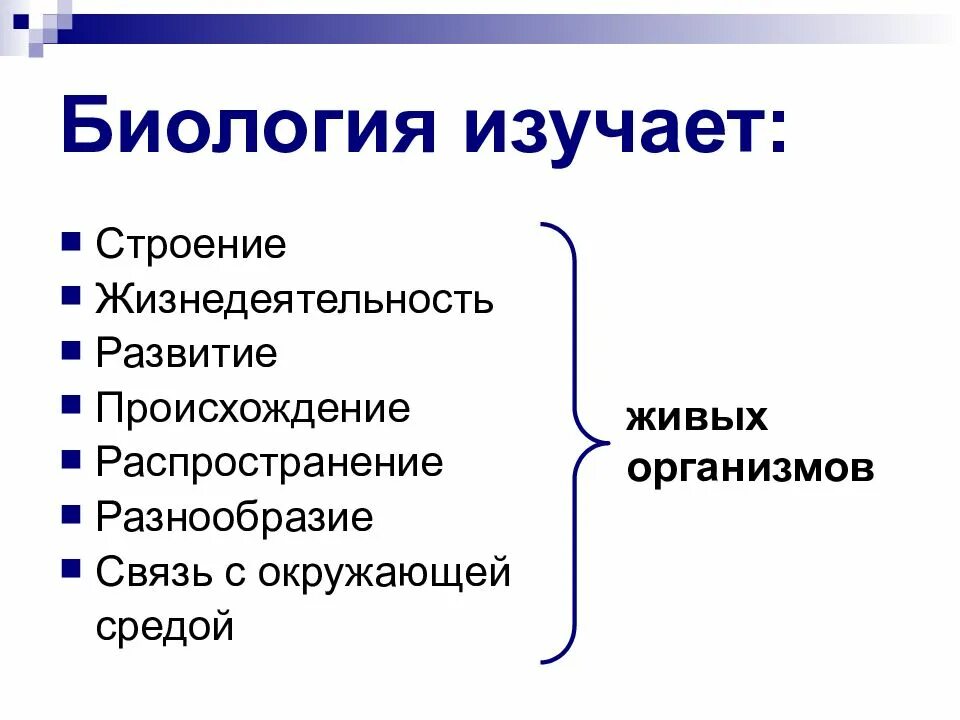 Биология изучает:

- Строение
- Жизнедеятельность
- Развитие
- Происхождение
- Распространение
- Разнообразие
- Связь с окружающей средой

живых организмов